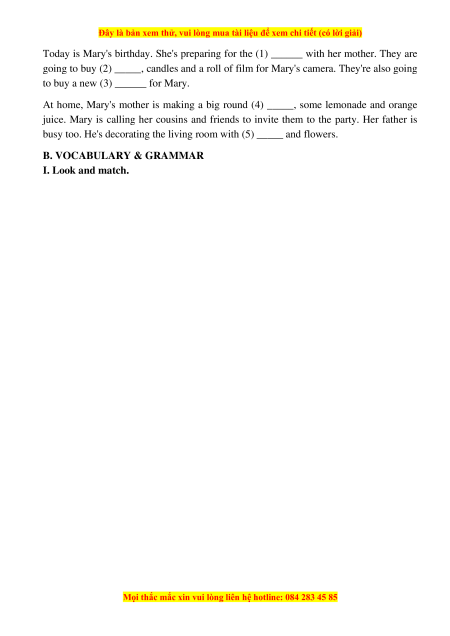 Đây là bản xem thử, vui lòng mua tài liệu để xem chi tiết (có lời giải)

Today is Mary's birthday. She's preparing for the (1) ______ with her mother. They are going to buy (2) _____, candles and a roll of film for Mary's camera. They're also going to buy a new (3) ______ for Mary.

At home, Mary's mother is making a big round (4) _____, some lemonade and orange juice. Mary is calling her cousins and friends to invite them to the party. Her father is busy too. He's decorating the living room with (5) _____ and flowers.

B. VOCABULARY & GRAMMAR
I. Look and match.

Mọi thắc mắc xin vui lòng liên hệ hotline: 084 283 45 85